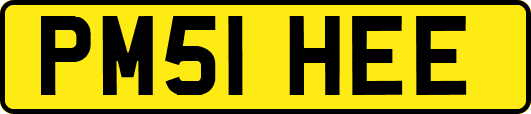 PM51 HEE